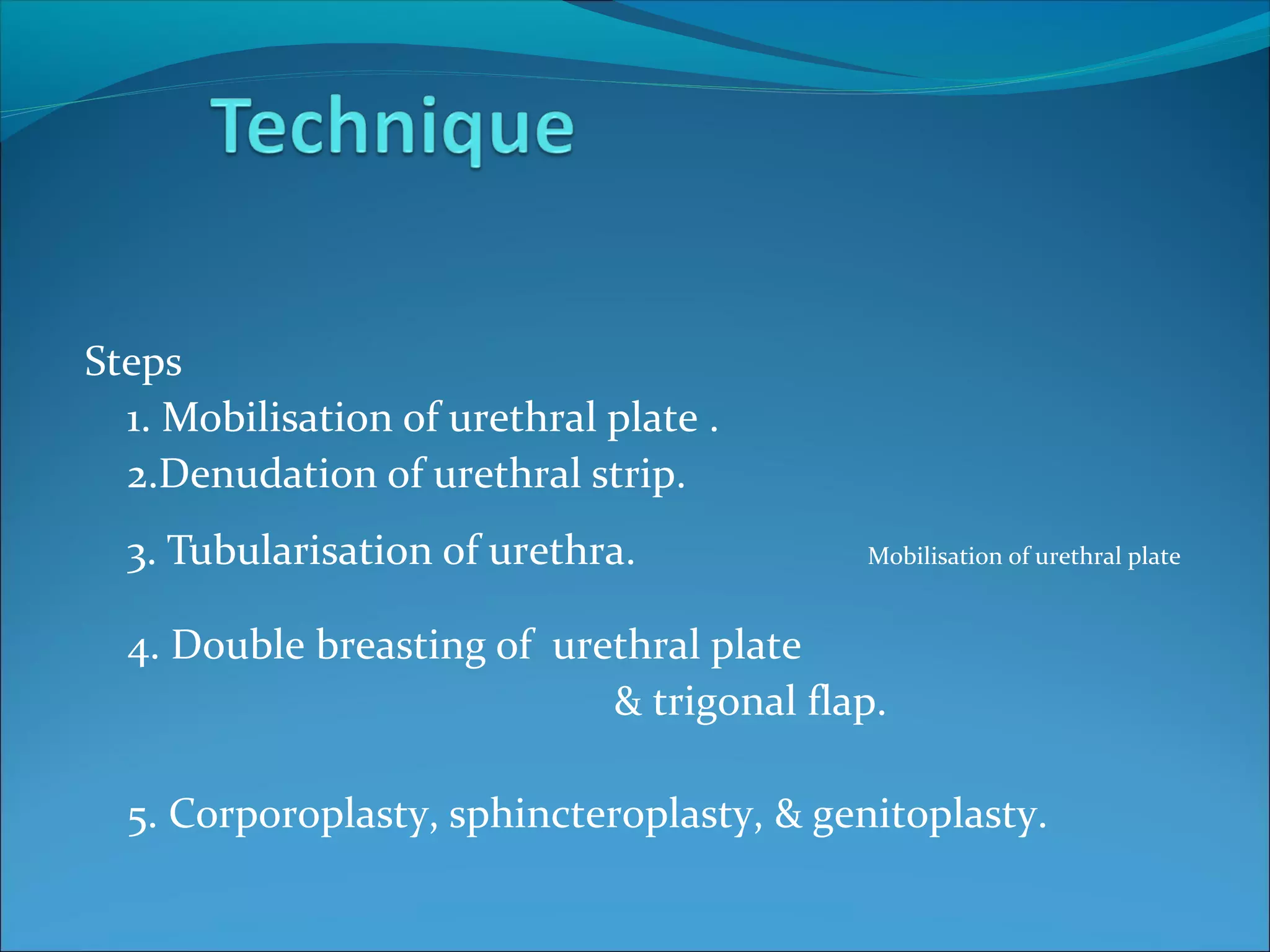 Technique

Steps

1. Mobilisation of urethral plate .

2.Denudation of urethral strip.

3. Tubularisation of urethra.

Mobilisation of urethral plate

4. Double breasting of urethral plate & trigonal flap.

5. Corporoplasty, sphincteroplasty, & genitoplasty.